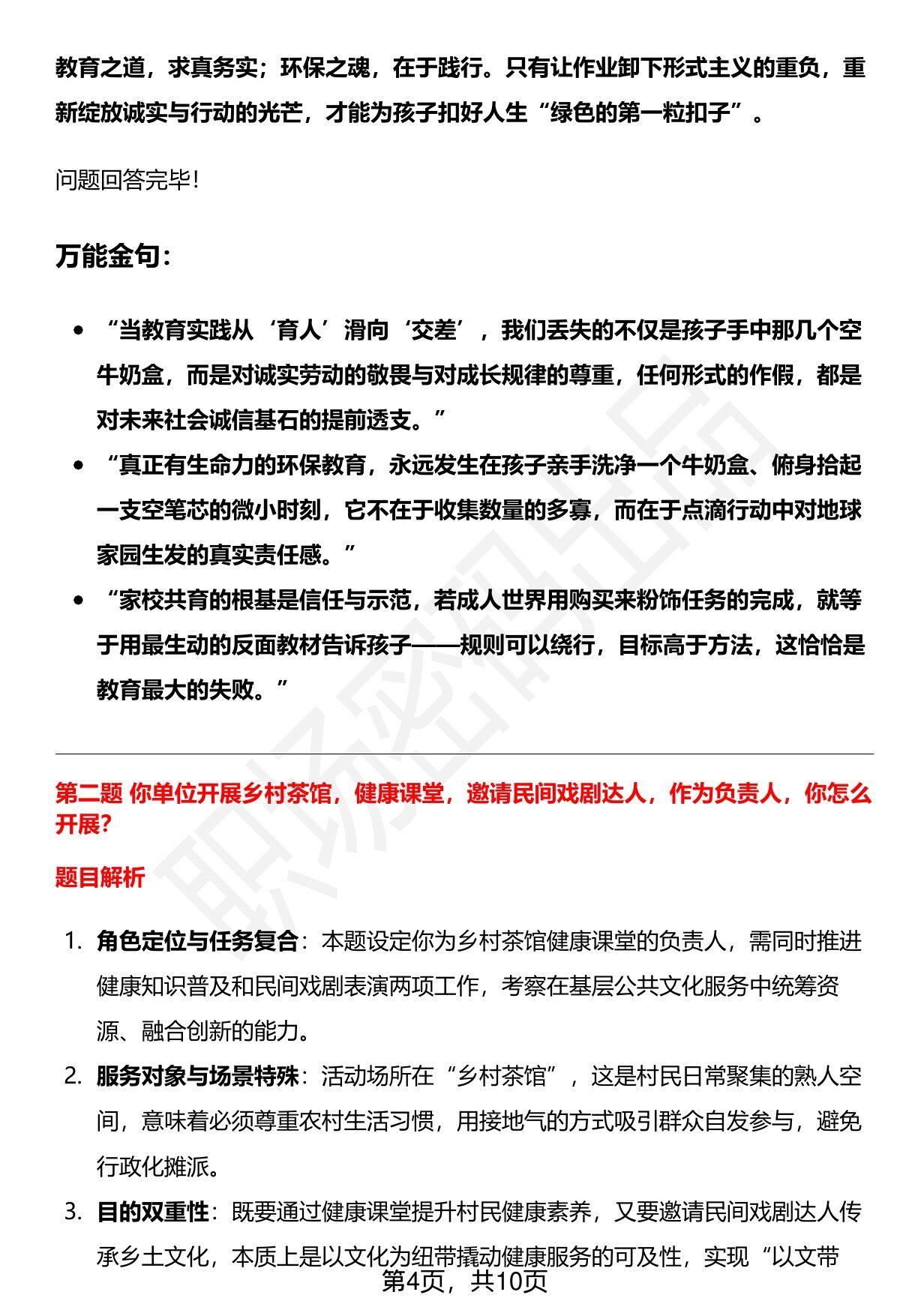 教育之道，求真务实；环保之魂，在于践行。只有让作业卸下形式主义的重负，重新绽放诚实与行动的光芒，才能为孩子扣好人生“绿色的第一粒扣子”。

问题回答完毕!

万能金句：

• “当教育实践从‘育人’滑向‘交差’，我们丢失的不仅是孩子手中那几个空牛奶盒，而是对诚实劳动的敬畏与对成长规律的尊重，任何形式的作假，都是对未来社会诚信基石的提前透支。”
• “真正有生命力的环保教育，永远发生在孩子亲手洗净一个牛奶盒、俯身拾起一支空笔芯的微小时刻，它不在于收集数量的多寡，而在于点滴行动中对地球家园生发的真实责任感。”
• “家校共育的根基是信任与示范，若成人世界用购买来粉饰任务的完成，就等于用最生动的反面教材告诉孩子——规则可以绕行，目标高于方法，这恰恰是教育最大的失败。”

第二题 你单位开展乡村茶馆，健康课堂，邀请民间戏剧达人，作为负责人，你怎么开展?

题目解析

1. 角色定位与任务复合：本题设定你为乡村茶馆健康课堂的负责人，需同时推进健康知识普及和民间戏剧表演两项工作，考察在基层公共文化服务中统筹资源、融合创新的能力。
2. 服务对象与场景特殊：活动场所在“乡村茶馆”，这是村民日常聚集的熟人空间，意味着必须尊重农村生活习惯，用接地气的方式吸引群众自发参与，避免行政化摊派。
3. 目的双重性：既要通过健康课堂提升村民健康素养，又要邀请民间戏剧达人传承乡土文化，本质上是以文化为纽带撬动健康服务的可及性，实现“以文带

第4页，共10页

职场密码